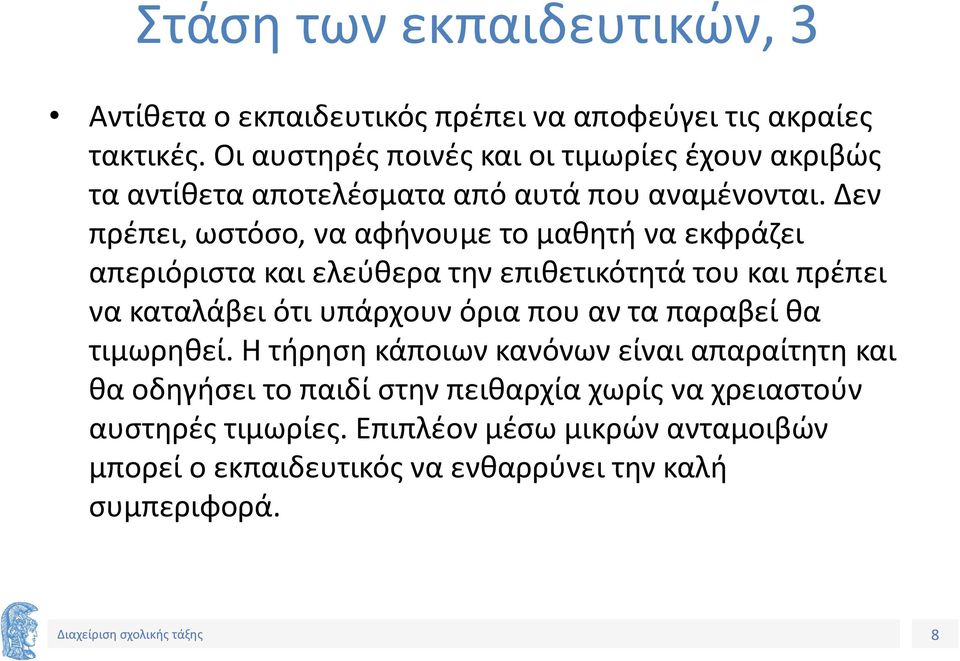 Στάση των εκπαιδευτικών, 3

• Αντίθετα ο εκπαιδευτικός πρέπει να αποφεύγει τις ακραίες τακτικές. Οι αυστηρές ποινές και οι τιμωρίες έχουν ακριβώς τα αντίθετα αποτελέσματα από αυτά που αναμένονται. Δεν πρέπει, ωστόσο, να αφήνουμε το μαθητή να εκφράζει απεριόριστα και ελεύθερα την επιθετικότητά του και πρέπει να καταλάβει ότι υπάρχουν όρια που αν τα παραβεί θα τιμωρηθεί. Η τήρηση κάποιων κανόνων είναι απαραίτητη και θα οδηγήσει το παιδί στην πειθαρχία χωρίς να χρειαστούν αυστηρές τιμωρίες. Επιπλέον μέσω μικρών ανταμοιβών μπορεί ο εκπαιδευτικός να ενθαρρύνει την καλή συμπεριφορά.

Διαχείριση σχολικής τάξης

8